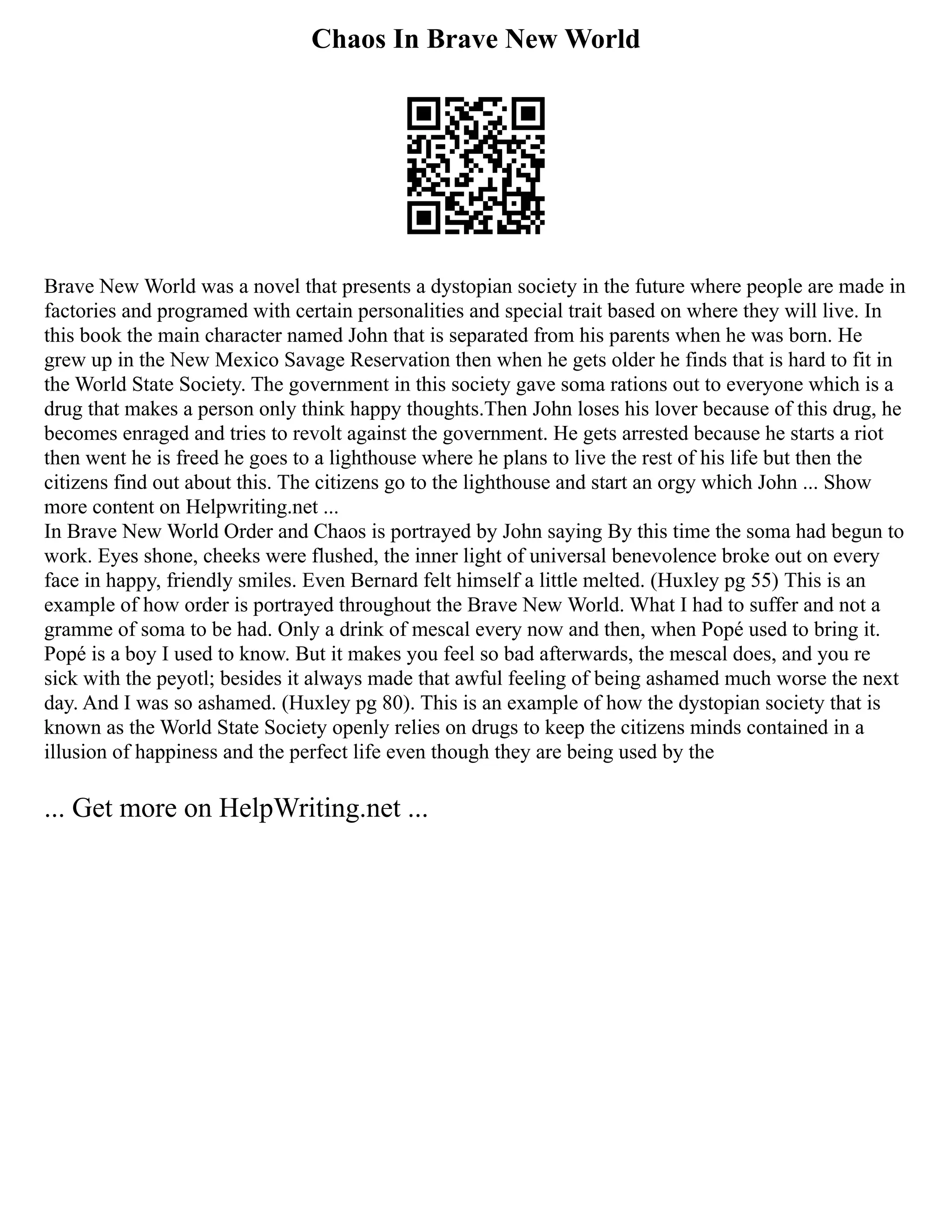 Chaos In Brave New World

Brave New World was a novel that presents a dystopian society in the future where people are made in factories and programed with certain personalities and special trait based on where they will live. In this book the main character named John that is separated from his parents when he was born. He grew up in the New Mexico Savage Reservation then when he gets older he finds that is hard to fit in the World State Society. The government in this society gave soma rations out to everyone which is a drug that makes a person only think happy thoughts.Then John loses his lover because of this drug, he becomes enraged and tries to revolt against the government. He gets arrested because he starts a riot then went he is freed he goes to a lighthouse where he plans to live the rest of his life but then the citizens find out about this. The citizens go to the lighthouse and start an orgy which John ... Show more content on Helpwriting.net ...
In Brave New World Order and Chaos is portrayed by John saying By this time the soma had begun to work. Eyes shone, cheeks were flushed, the inner light of universal benevolence broke out on every face in happy, friendly smiles. Even Bernard felt himself a little melted. (Huxley pg 55) This is an example of how order is portrayed throughout the Brave New World. What I had to suffer and not a gramme of soma to be had. Only a drink of mescal every now and then, when Popé used to bring it. Popé is a boy I used to know. But it makes you feel so bad afterwards, the mescal does, and you re sick with the peyotl; besides it always made that awful feeling of being ashamed much worse the next day. And I was so ashamed. (Huxley pg 80). This is an example of how the dystopian society that is known as the World State Society openly relies on drugs to keep the citizens minds contained in a illusion of happiness and the perfect life even though they are being used by the

... Get more on HelpWriting.net ...